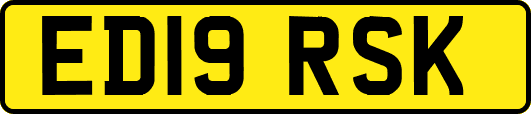 ED19 RSK